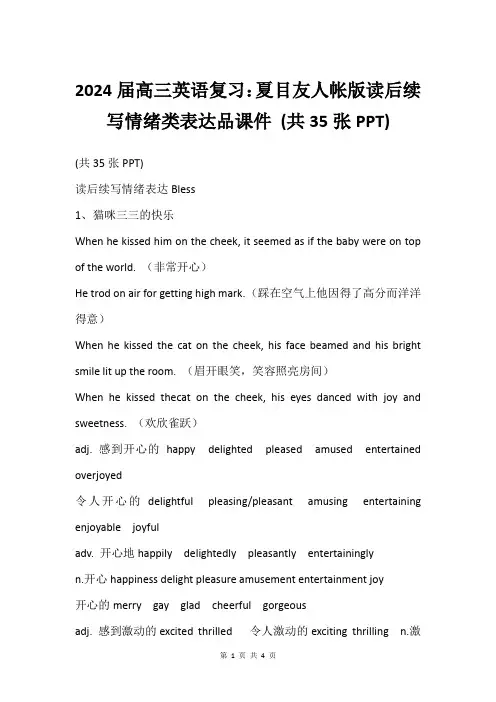 2024 届高三英语复习：夏目友人帐版读后续写情绪类表达品课件 (共 35 张 PPT)

(共 35 张 PPT)

读后续写情绪表达 Bless

1、猫咪三三的快乐

When he kissed him on the cheek, it seemed as if the baby were on top of the world. （非常开心）

He trod on air for getting high mark.（踩在空气上他因得了高分而洋洋得意）

When he kissed the cat on the cheek, his face beamed and his bright smile lit up the room. （眉开眼笑，笑容照亮房间）

When he kissed thecat on the cheek, his eyes danced with joy and sweetness. （欢欣雀跃）

adj. 感到开心的 happy delighted pleased amused entertained overjoyed

令人开心的 delightful pleasing/pleasant amusing entertaining enjoyable joyful

adv. 开心地 happily delightedly pleasantly entertainingly

n.开心 happiness delight pleasure amusement entertainment joy

开心的 merry gay glad cheerful gorgeous

adj. 感到激动的 excited thrilled 令人激动的 exciting thrilling n.激

第 1 页 共 4 页